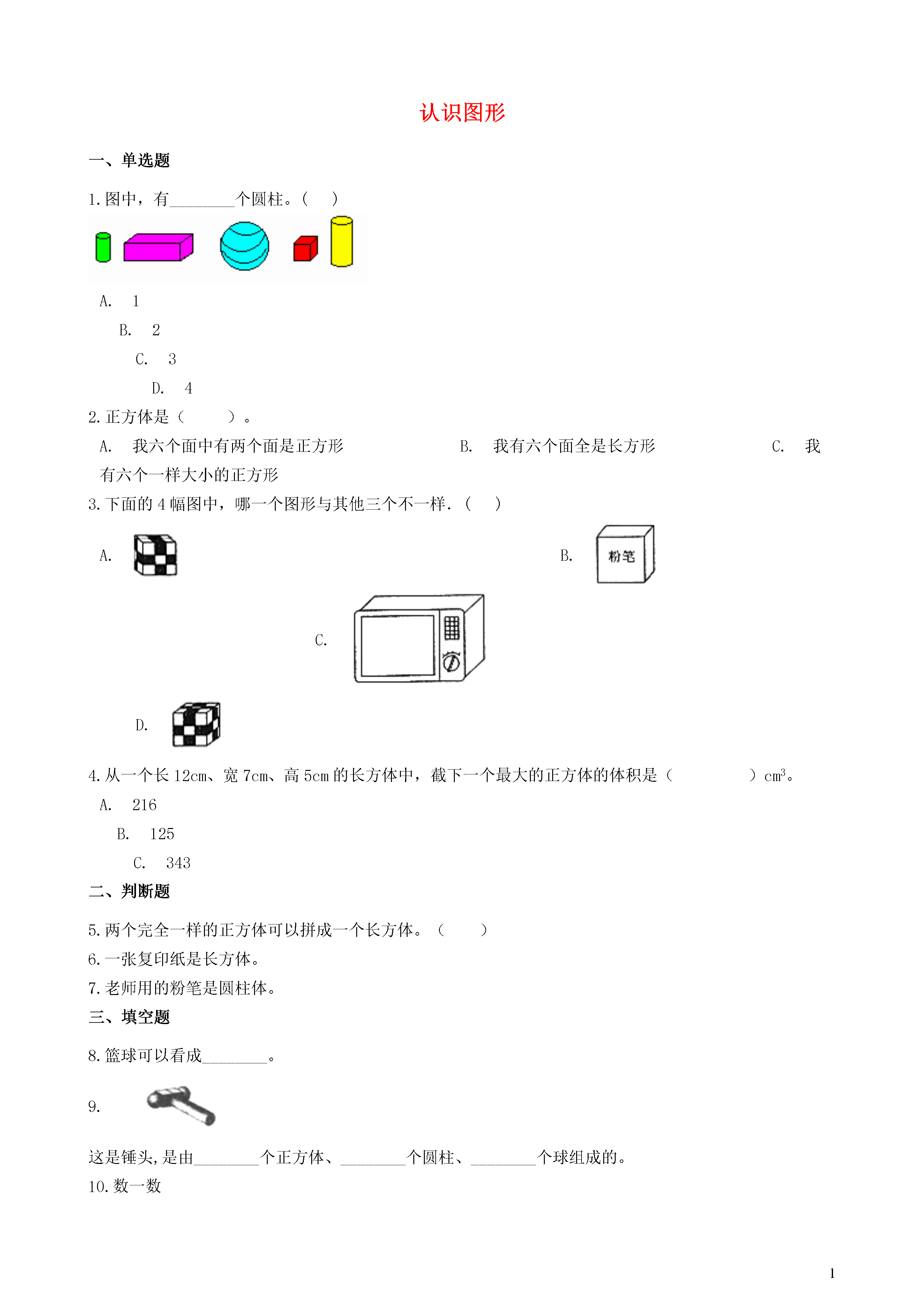 认识图形

一、单选题

1.图中，有________个圆柱。(　 )

A.　1

B.　2

C.　3

D.　4

2.正方体是（　　　）。

A.　我六个面中有两个面是正方形　　B.　我有六个面全是长方形　　C.　我有六个一样大小的正方形

3.下面的4幅图中，哪一个图形与其他三个不一样.（　 ）

A.

B. 粉笔

C.

D.

4.从一个长12cm、宽7cm、高5cm的长方体中，截下一个最大的正方体的体积是（　　　　）$cm^3$。

A.　216

B.　125

C.　343

二、判断题

5.两个完全一样的正方体可以拼成一个长方体。（　　）

6.一张复印纸是长方体。

7.老师用的粉笔是圆柱体。

三、填空题

8.篮球可以看成________。

9.

这是锤头,是由________个正方体、________个圆柱、________个球组成的。

10.数一数

1